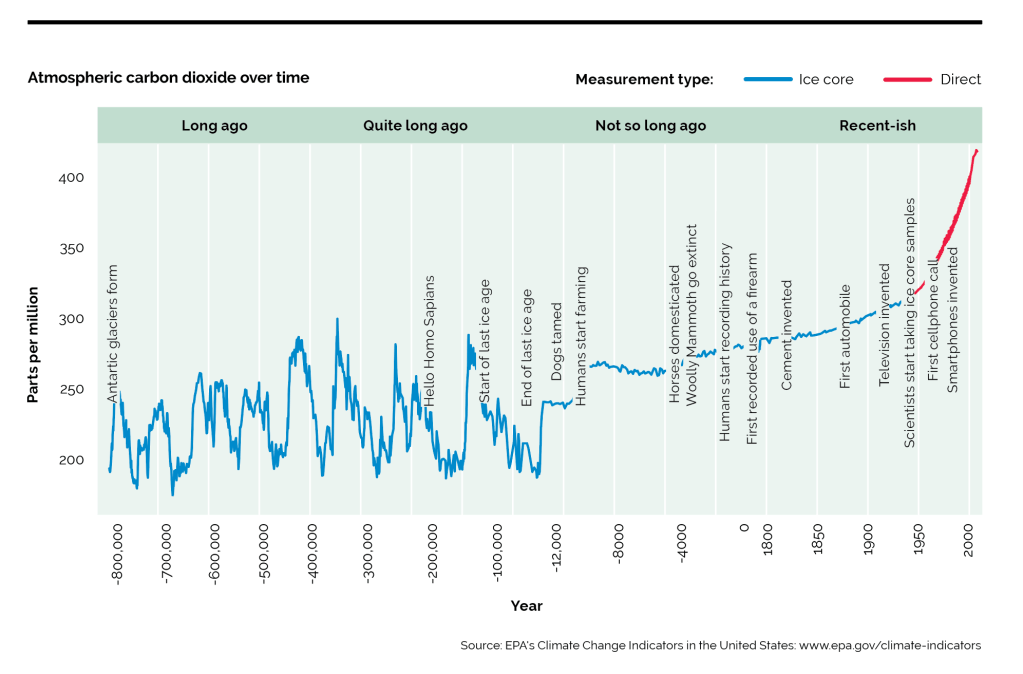 Atmospheric carbon dioxide over time

Measurement type: Ice core Direct

Long ago
Quite long ago
Not so long ago
Recent-ish

Parts per million

400
350
300
250
200

Antartic glaciers form
Hello Homo Sapians
Start of last ice age
End of last ice age
Dogs tamed
Humans start farming
Horses domesticated
Woolly Mammoth go extinct
Humans start recording history
First recorded use of a firearm
Cement invented
First automobile
Television invented
Scientists start taking ice core samples
First cellphone call
Smartphones invented

-800,000
-700,000
-600,000
-500,000
-400,000
-300,000
-200,000
-100,000
-12,000
-8000
-4000
0
1800
1850
1900
1950
2000

Year

Source: EPA's Climate Change Indicators in the United States: www.epa.gov/climate-indicators